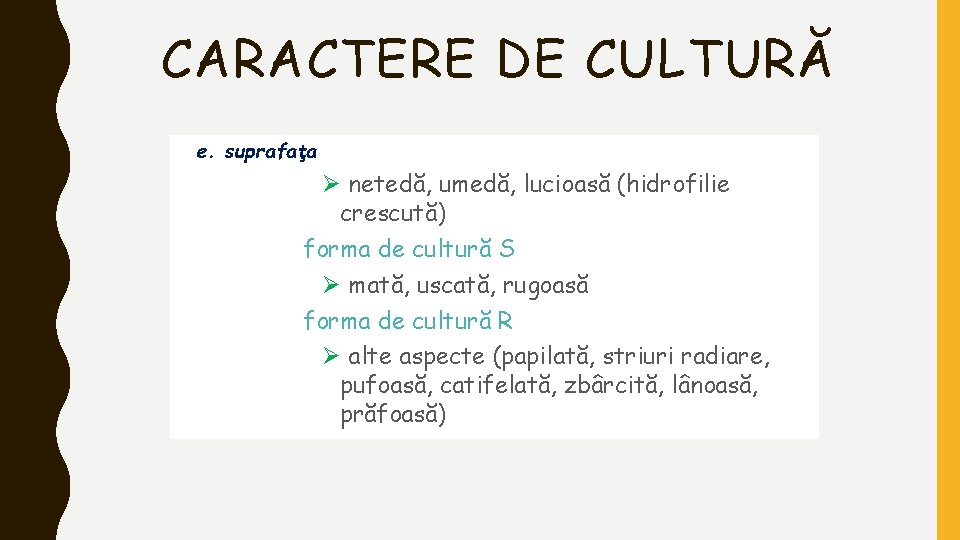 CARACTERE DE CULTURĂ

e. suprafaţa

➢ netedă, umedă, lucioasă (hidrofilie crescută)

forma de cultură S

➢ mată, uscată, rugoasă

forma de cultură R

➢ alte aspecte (papilată, striuri radiare, pufoasă, catifelată, zbârcită, lânoasă, prăfoasă)